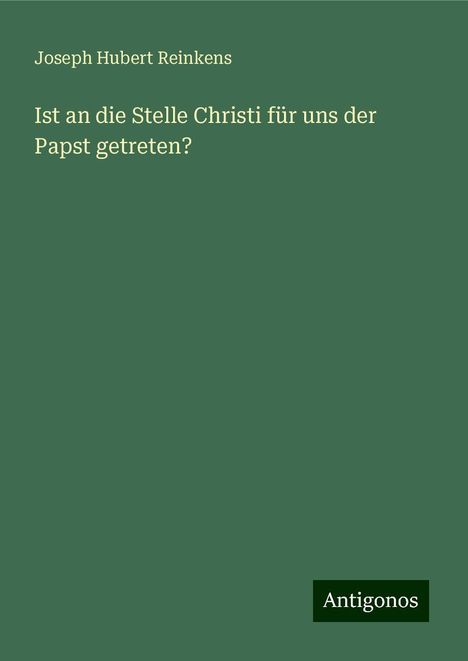 Joseph Hubert Reinkens

Ist an die Stelle Christi für uns der Papst getreten?

Antigonos